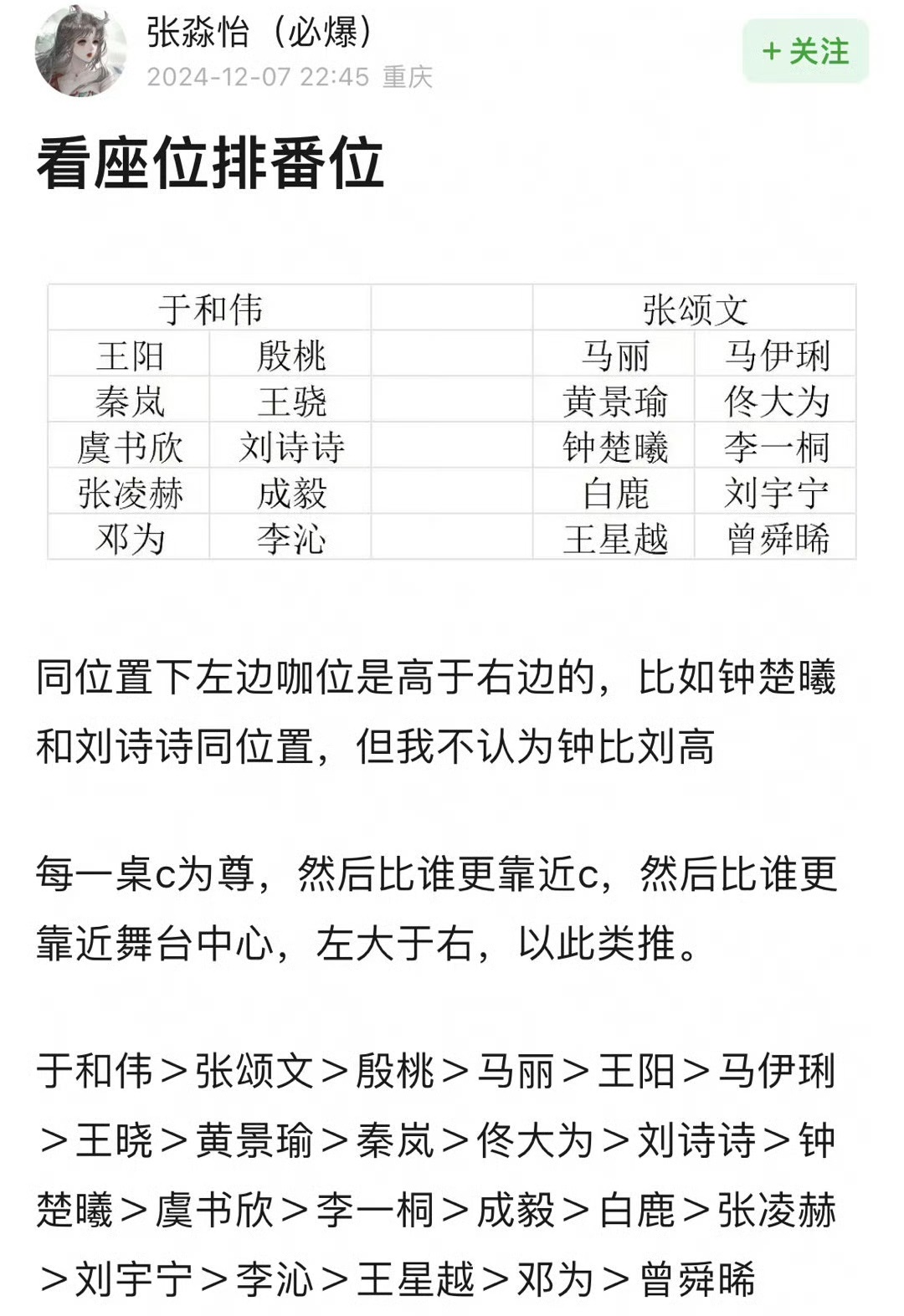 张淼怡（必爆）
2024-12-07 22:45 重庆
+ 关注

看座位排番位

| 于和伟 | | | 张颂文 | |
|---|---|---|---|---|
| 王阳 | 殷桃 | | 马丽 | 马伊琍 |
| 秦岚 | 王骁 | | 黄景瑜 | 佟大为 |
| 虞书欣 | 刘诗诗 | | 钟楚曦 | 李一桐 |
| 张凌赫 | 成毅 | | 白鹿 | 刘宇宁 |
| 邓为 | 李沁 | | 王星越 | 曾舜晞 |

同位置下左边咖位是高于右边的，比如钟楚曦和刘诗诗同位置，但我不认为钟比刘高

每一桌c为尊，然后比谁更靠近c，然后比谁更靠近舞台中心，左大于右，以此类推。

于和伟＞张颂文＞殷桃＞马丽＞王阳＞马伊琍＞王晓＞黄景瑜＞秦岚＞佟大为＞刘诗诗＞钟楚曦＞虞书欣＞李一桐＞成毅＞白鹿＞张凌赫＞刘宇宁＞李沁＞王星越＞邓为＞曾舜晞